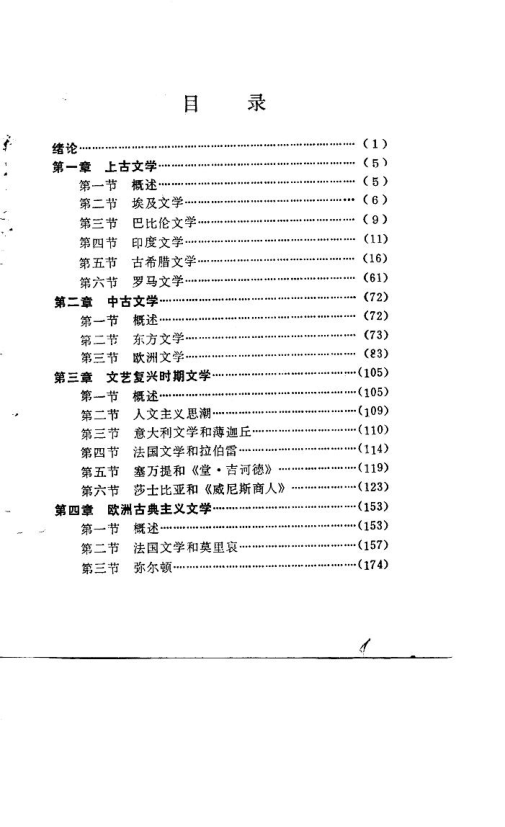 目　录

绪论……………………………………………………（1）
第一章　上古文学……………………………………（5）
第一节　概述…………………………………………（5）
第二节　埃及文学……………………………………（6）
第三节　巴比伦文学…………………………………（9）
第四节　印度文学……………………………………（11）
第五节　古希腊文学…………………………………（16）
第六节　罗马文学……………………………………（61）
第二章　中古文学……………………………………（72）
第一节　概述…………………………………………（72）
第二节　东方文学……………………………………（73）
第三节　欧洲文学……………………………………（83）
第三章　文艺复兴时期文学…………………………（105）
第一节　概述…………………………………………（105）
第二节　人文主义思潮………………………………（109）
第三节　意大利文学和薄迦丘………………………（110）
第四节　法国文学和拉伯雷…………………………（114）
第五节　塞万提和《堂·吉诃德》…………………（119）
第六节　莎士比亚和《威尼斯商人》………………（123）
第四章　欧洲古典主义文学…………………………（153）
第一节　概述…………………………………………（153）
第二节　法国文学和莫里哀…………………………（157）
第三节　弥尔顿………………………………………（174）

1